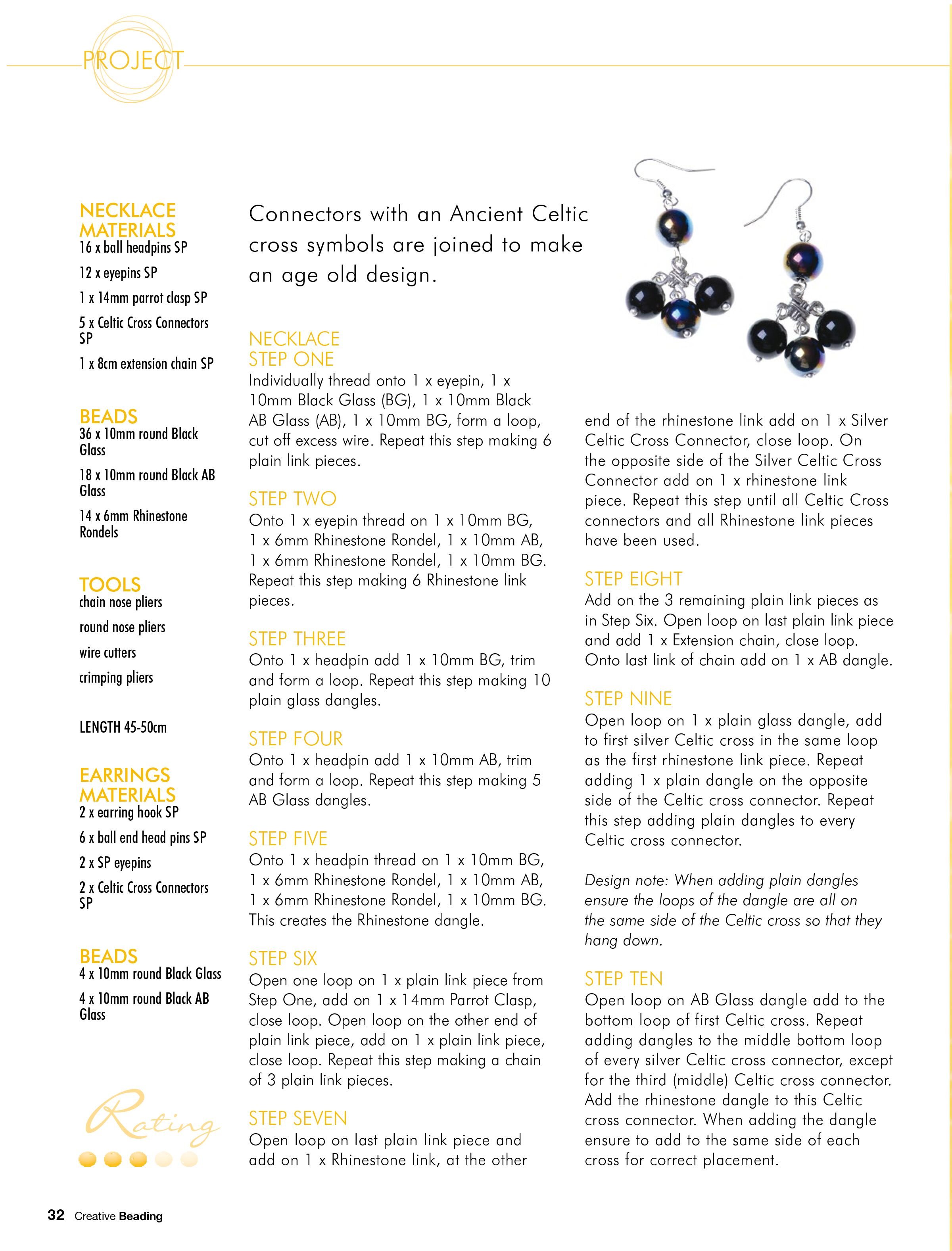 PROJECT

NECKLACE MATERIALS
16 x ball headpins SP

12 x eyepins SP

1 x 14mm parrot clasp SP

5 x Celtic Cross Connectors SP

1 x 8cm extension chain SP

BEADS
36 x 10mm round Black Glass

18 x 10mm round Black AB Glass

14 x 6mm Rhinestone Rondels

TOOLS
chain nose pliers

round nose pliers

wire cutters

crimping pliers

LENGTH 45-50cm

EARRINGS MATERIALS
2 x earring hook SP

6 x ball end head pins SP

2 x SP eyepins

2 x Celtic Cross Connectors SP

BEADS
4 x 10mm round Black Glass

4 x 10mm round Black AB Glass

Rating

Connectors with an Ancient Celtic cross symbols are joined to make an age old design.

NECKLACE
STEP ONE
Individually thread onto 1 x eyepin, 1 x 10mm Black Glass (BG), 1 x 10mm Black AB Glass (AB), 1 x 10mm BG, form a loop, cut off excess wire. Repeat this step making 6 plain link pieces.

STEP TWO
Onto 1 x eyepin thread on 1 x 10mm BG, 1 x 6mm Rhinestone Rondel, 1 x 10mm AB, 1 x 6mm Rhinestone Rondel, 1 x 10mm BG. Repeat this step making 6 Rhinestone link pieces.

STEP THREE
Onto 1 x headpin add 1 x 10mm BG, trim and form a loop. Repeat this step making 10 plain glass dangles.

STEP FOUR
Onto 1 x headpin add 1 x 10mm AB, trim and form a loop. Repeat this step making 5 AB Glass dangles.

STEP FIVE
Onto 1 x headpin thread on 1 x 10mm BG, 1 x 6mm Rhinestone Rondel, 1 x 10mm AB, 1 x 6mm Rhinestone Rondel, 1 x 10mm BG. This creates the Rhinestone dangle.

STEP SIX
Open one loop on 1 x plain link piece from Step One, add on 1 x 14mm Parrot Clasp, close loop. Open loop on the other end of plain link piece, add on 1 x plain link piece, close loop. Repeat this step making a chain of 3 plain link pieces.

STEP SEVEN
Open loop on last plain link piece and add on 1 x Rhinestone link, at the other end of the rhinestone link add on 1 x Silver Celtic Cross Connector, close loop. On the opposite side of the Silver Celtic Cross Connector add on 1 x rhinestone link piece. Repeat this step until all Celtic Cross connectors and all Rhinestone link pieces have been used.

STEP EIGHT
Add on the 3 remaining plain link pieces as in Step Six. Open loop on last plain link piece and add 1 x Extension chain, close loop. Onto last link of chain add on 1 x AB dangle.

STEP NINE
Open loop on 1 x plain glass dangle, add to first silver Celtic cross in the same loop as the first rhinestone link piece. Repeat adding 1 x plain dangle on the opposite side of the Celtic cross connector. Repeat this step adding plain dangles to every Celtic cross connector.

Design note: When adding plain dangles ensure the loops of the dangle are all on the same side of the Celtic cross so that they hang down.

STEP TEN
Open loop on AB Glass dangle add to the bottom loop of first Celtic cross. Repeat adding dangles to the middle bottom loop of every silver Celtic cross connector, except for the third (middle) Celtic cross connector. Add the rhinestone dangle to this Celtic cross connector. When adding the dangle ensure to add to the same side of each cross for correct placement.

32 Creative Beading